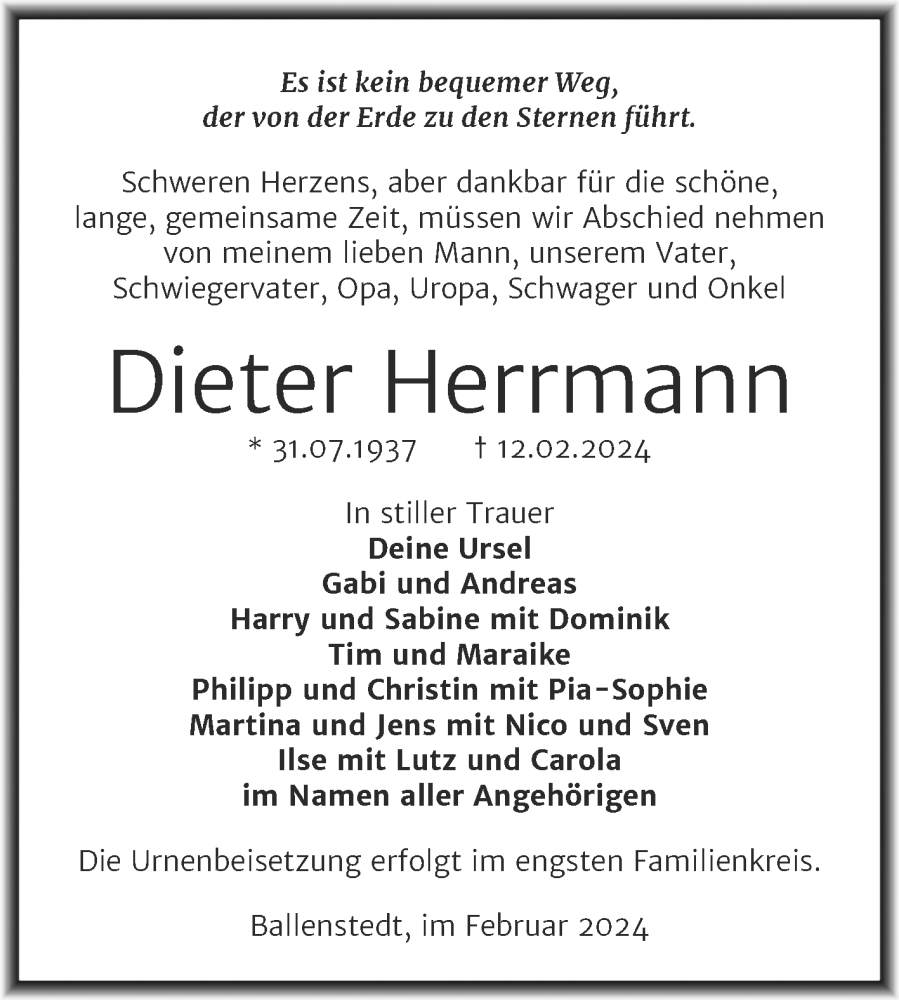 Es ist kein bequemer Weg,
der von der Erde zu den Sternen führt.

Schweren Herzens, aber dankbar für die schöne, lange, gemeinsame Zeit, müssen wir Abschied nehmen von meinem lieben Mann, unserem Vater, Schwiegervater, Opa, Uropa, Schwager und Onkel

Dieter Herrmann

* 31.07.1937 † 12.02.2024

In stiller Trauer
Deine Ursel
Gabi und Andreas
Harry und Sabine mit Dominik
Tim und Maraike
Philipp und Christin mit Pia-Sophie
Martina und Jens mit Nico und Sven
Ilse mit Lutz und Carola
im Namen aller Angehörigen

Die Urnenbeisetzung erfolgt im engsten Familienkreis.

Ballenstedt, im Februar 2024